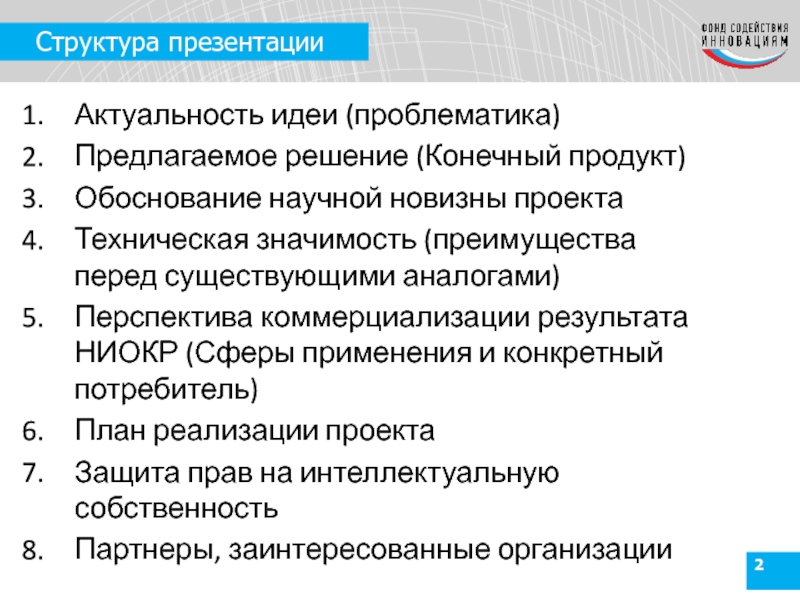 Структура презентации

ФОНД СОДЕЙСТВИЯ ИННОВАЦИЯМ

1. Актуальность идеи (проблематика)
2. Предлагаемое решение (Конечный продукт)
3. Обоснование научной новизны проекта
4. Техническая значимость (преимущества перед существующими аналогами)
5. Перспектива коммерциализации результата НИОКР (Сферы применения и конкретный потребитель)
6. План реализации проекта
7. Защита прав на интеллектуальную собственность
8. Партнеры, заинтересованные организации

2